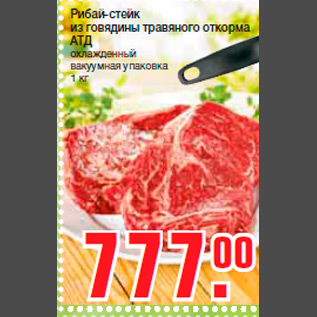 Рибай-стейк
из говядины травяного откорма
АТД
охлажденный
вакуумная упаковка
1 кг

777.00